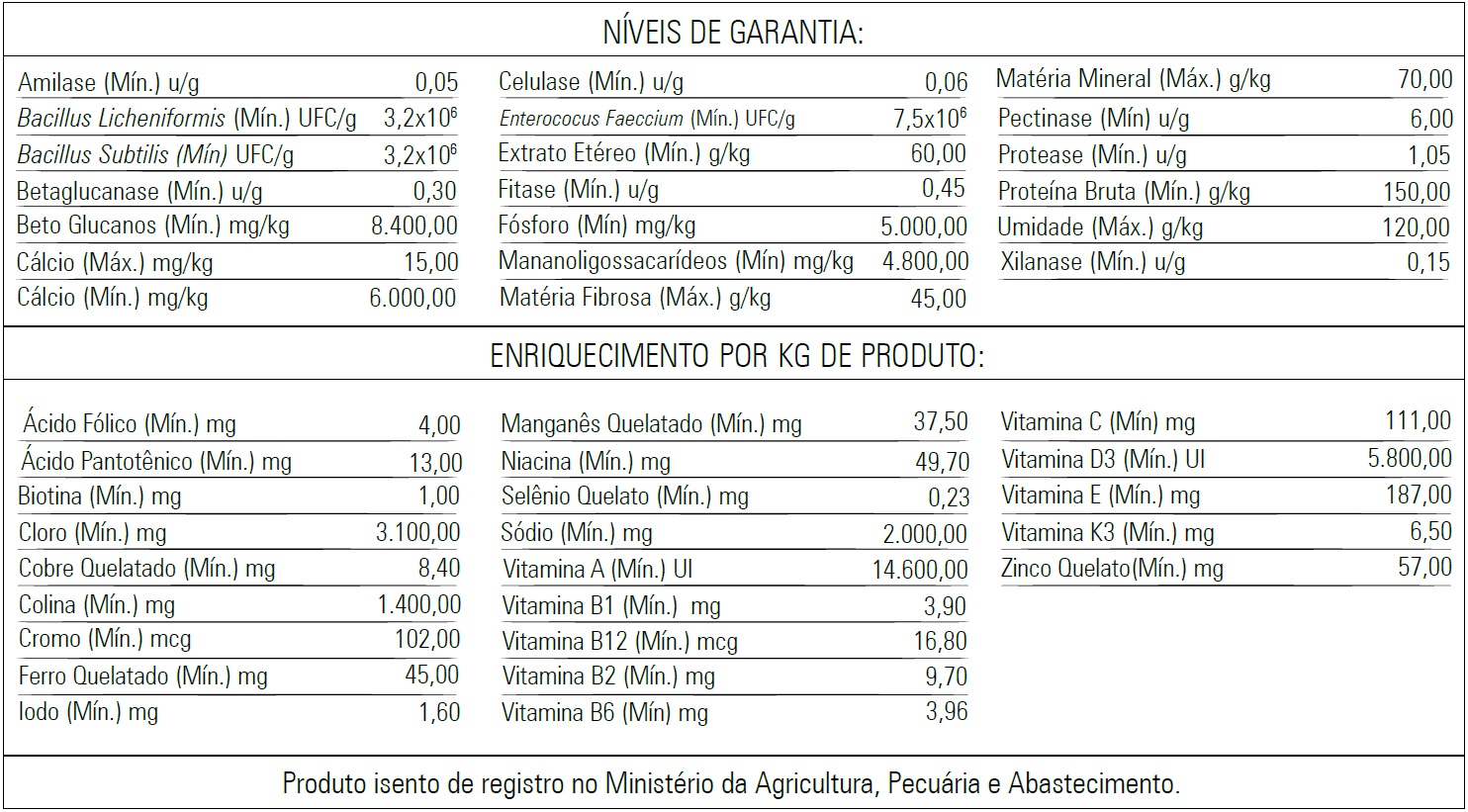 NÍVEIS DE GARANTIA:

| | |
|---|---|
| Amilase (Mín.) u/g | 0,05 |
| Bacillus Licheniformis (Mín.) UFC/g | $3,2x10^6$ |
| Bacillus Subtilis (Mín) UFC/g | $3,2x10^6$ |
| Betaglucanase (Mín.) u/g | 0,30 |
| Beto Glucanos (Mín.) mg/kg | 8.400,00 |
| Cálcio (Máx.) mg/kg | 15,00 |
| Cálcio (Mín.) mg/kg | 6.000,00 |

| | |
|---|---|
| Celulase (Mín.) u/g | 0,06 |
| Enterococus Faeccium (Mín.) UFC/g | $7,5x10^6$ |
| Extrato Etéreo (Mín.) g/kg | 60,00 |
| Fitase (Mín.) u/g | 0,45 |
| Fósforo (Mín) mg/kg | 5.000,00 |
| Mananoligossacarídeos (Mín) mg/kg | 4.800,00 |
| Matéria Fibrosa (Máx.) g/kg | 45,00 |

| | |
|---|---|
| Matéria Mineral (Máx.) g/kg | 70,00 |
| Pectinase (Mín) u/g | 6,00 |
| Protease (Mín.) u/g | 1,05 |
| Proteína Bruta (Mín.) g/kg | 150,00 |
| Umidade (Máx.) g/kg | 120,00 |
| Xilanase (Mín.) u/g | 0,15 |

ENRIQUECIMENTO POR KG DE PRODUTO:

| | |
|---|---|
| Ácido Fólico (Mín.) mg | 4,00 |
| Ácido Pantotênico (Mín.) mg | 13,00 |
| Biotina (Mín.) mg | 1,00 |
| Cloro (Mín.) mg | 3.100,00 |
| Cobre Quelatado (Mín.) mg | 8,40 |
| Colina (Mín.) mg | 1.400,00 |
| Cromo (Mín.) mcg | 102,00 |
| Ferro Quelatado (Mín.) mg | 45,00 |
| Iodo (Mín.) mg | 1,60 |

| | |
|---|---|
| Manganês Quelatado (Mín.) mg | 37,50 |
| Niacina (Mín.) mg | 49,70 |
| Selênio Quelato (Mín.) mg | 0,23 |
| Sódio (Mín.) mg | 2.000,00 |
| Vitamina A (Mín.) UI | 14.600,00 |
| Vitamina B1 (Mín.) mg | 3,90 |
| Vitamina B12 (Mín.) mcg | 16,80 |
| Vitamina B2 (Mín.) mg | 9,70 |
| Vitamina B6 (Mín) mg | 3,96 |

| | |
|---|---|
| Vitamina C (Mín) mg | 111,00 |
| Vitamina D3 (Mín.) UI | 5.800,00 |
| Vitamina E (Mín.) mg | 187,00 |
| Vitamina K3 (Mín.) mg | 6,50 |
| Zinco Quelato(Mín.) mg | 57,00 |

Produto isento de registro no Ministério da Agricultura, Pecuária e Abastecimento.